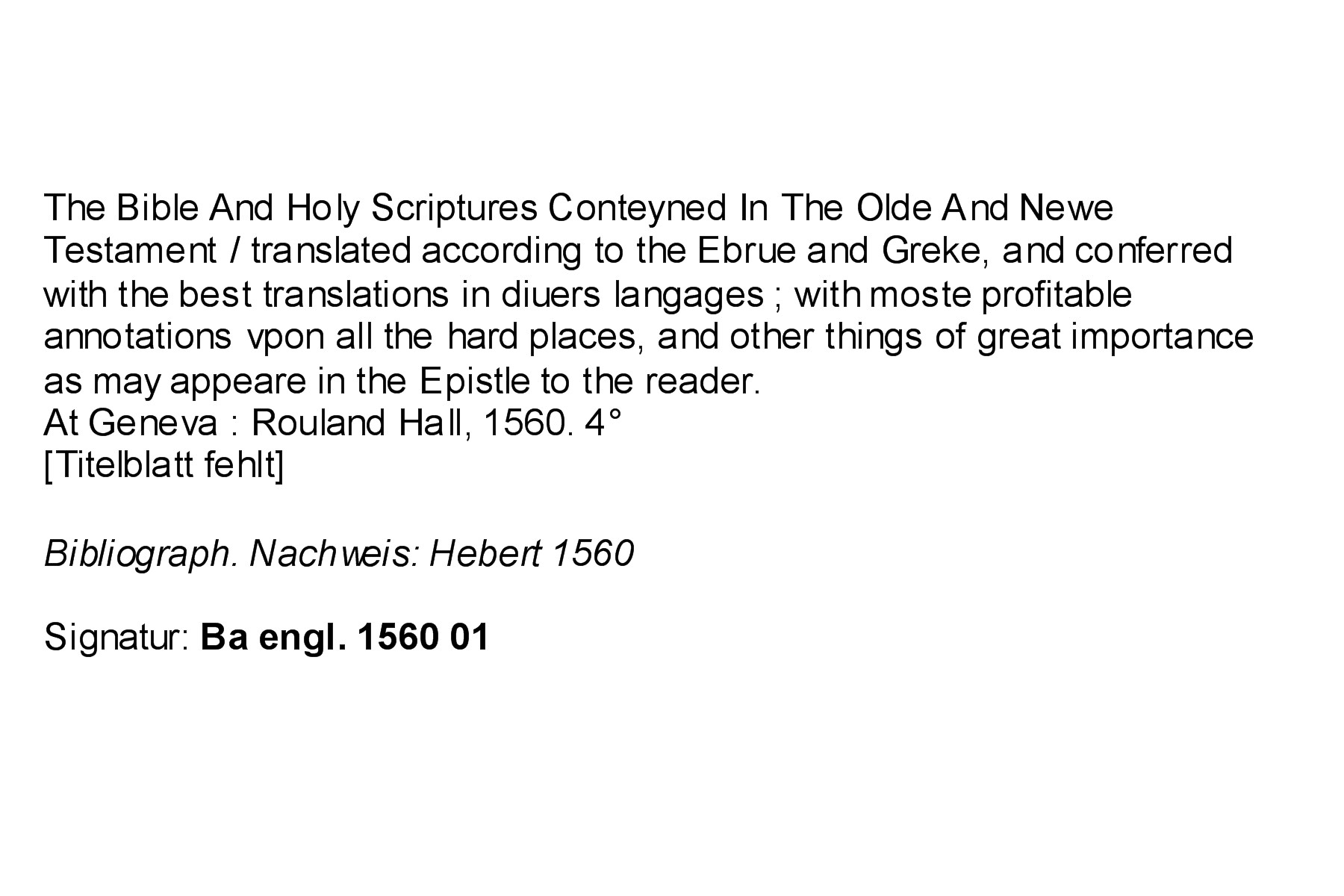 The Bible And Holy Scriptures Conteyned In The Olde And Newe Testament / translated according to the Ebrue and Greke, and conferred with the best translations in diuers langages ; with moste profitable annotations vpon all the hard places, and other things of great importance as may appeare in the Epistle to the reader.
At Geneva : Rouland Hall, 1560. 4°
[Titelblatt fehlt]

Bibliograph. Nachweis: Hebert 1560

Signatur: Ba engl. 1560 01